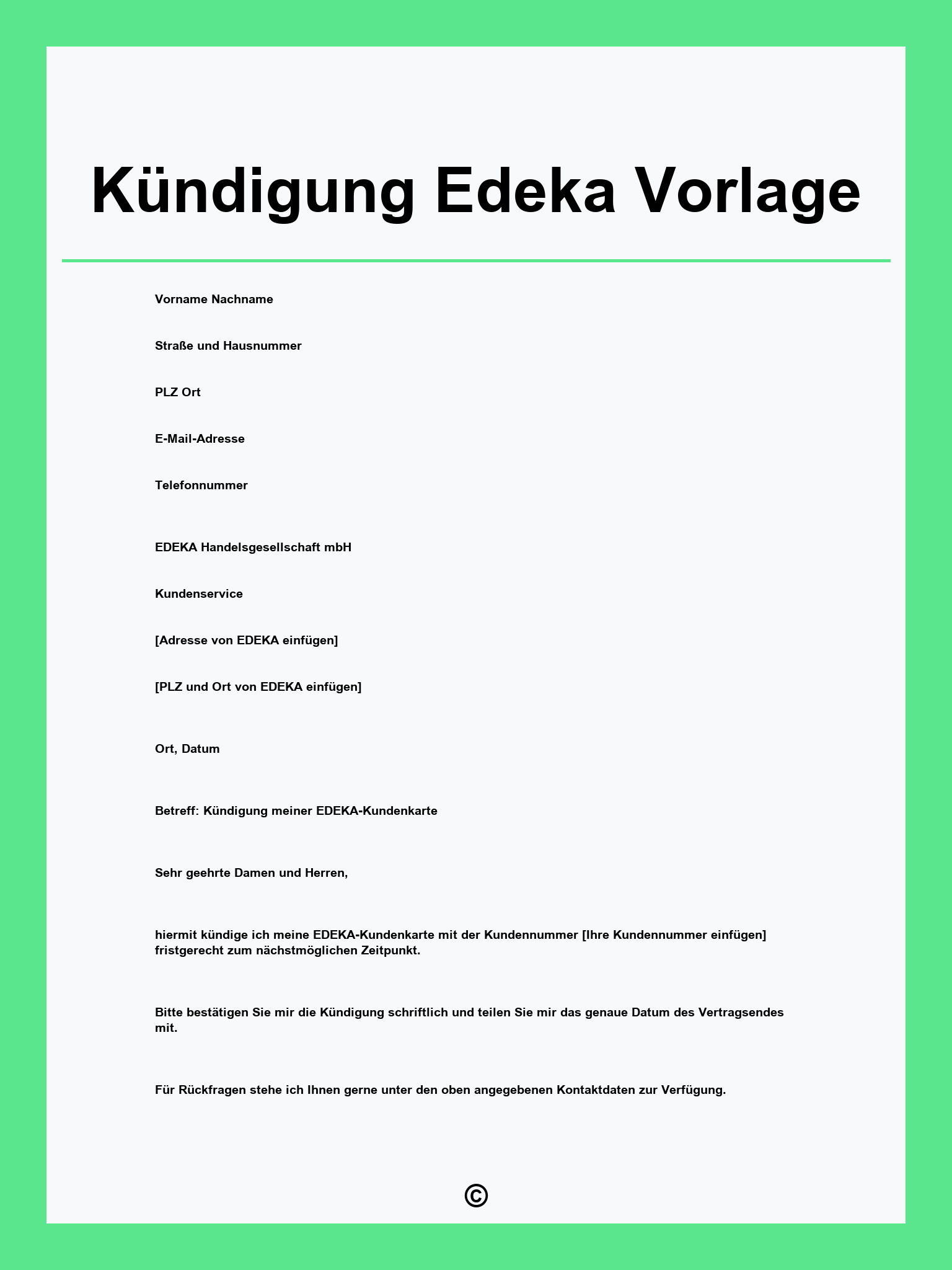 Kündigung Edeka Vorlage

Vorname Nachname

Straße und Hausnummer

PLZ Ort

E-Mail-Adresse

Telefonnummer

EDEKA Handelsgesellschaft mbH

Kundenservice

[Adresse von EDEKA einfügen]

[PLZ und Ort von EDEKA einfügen]

Ort, Datum

Betreff: Kündigung meiner EDEKA-Kundenkarte

Sehr geehrte Damen und Herren,

hiermit kündige ich meine EDEKA-Kundenkarte mit der Kundennummer [Ihre Kundennummer einfügen] fristgerecht zum nächstmöglichen Zeitpunkt.

Bitte bestätigen Sie mir die Kündigung schriftlich und teilen Sie mir das genaue Datum des Vertragsendes mit.

Für Rückfragen stehe ich Ihnen gerne unter den oben angegebenen Kontaktdaten zur Verfügung.

©